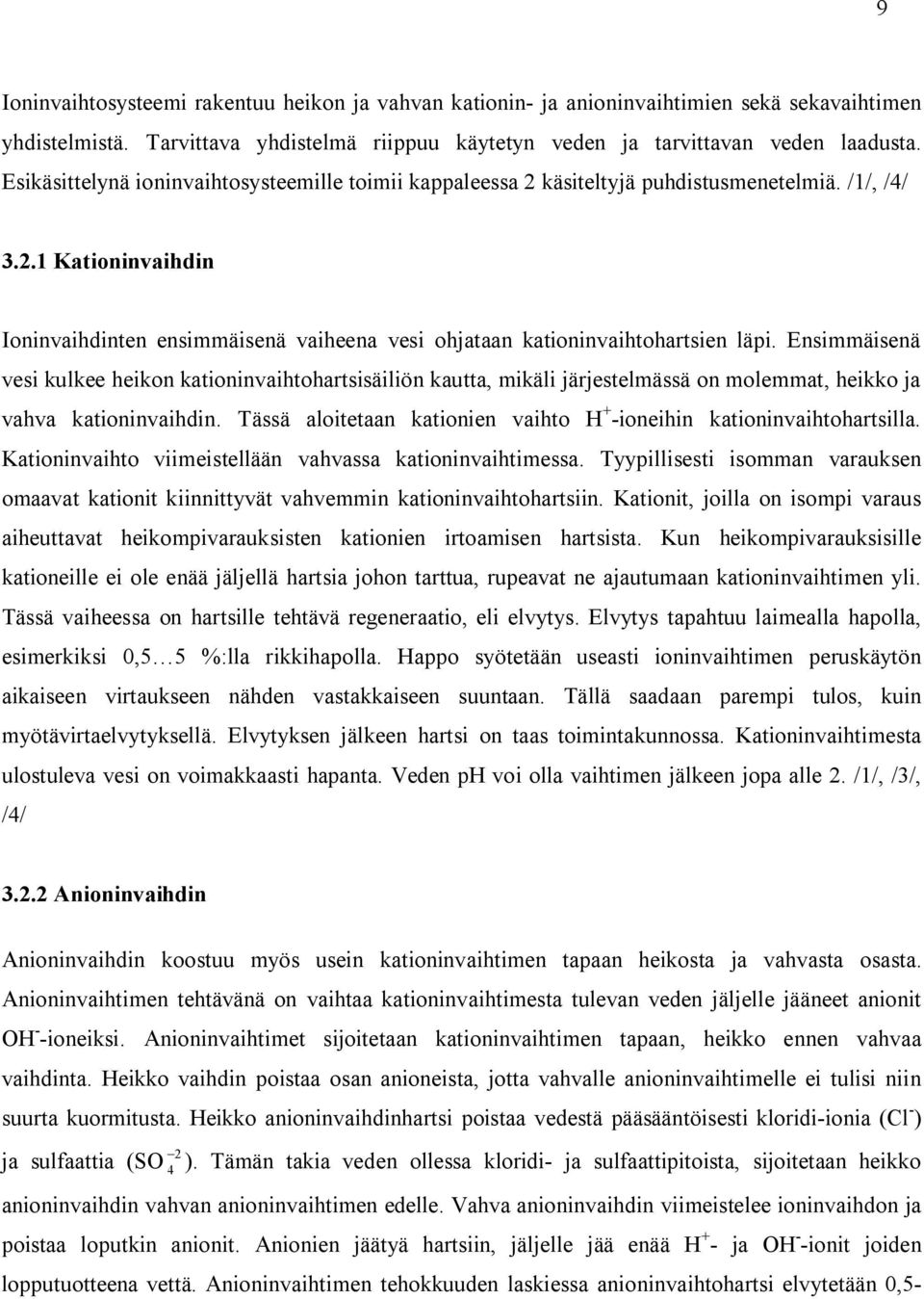 9

Ioninvaihtosysteemi rakentuu heikon ja vahvan kationin- ja anioninvaihtimien sekä sekavaihtimen yhdistelmistä. Tarvittava yhdistelmä riippuu käytetyn veden ja tarvittavan veden laadusta. Esikäsittelynä ioninvaihtosysteemille toimii kappaleessa 2 käsiteltyjä puhdistusmenetelmiä. /1/, /4/

3.2.1 Kationinvaihdin

Ioninvaihdinten ensimmäisenä vaiheena vesi ohjataan kationinvaihtohartsien läpi. Ensimmäisenä vesi kulkee heikon kationinvaihtohartsisäiliön kautta, mikäli järjestelmässä on molemmat, heikko ja vahva kationinvaihdin. Tässä aloitetaan kationien vaihto $H^+$-ioneihin kationinvaihtohartsilla. Kationinvaihto viimeistellään vahvassa kationinvaihtimessa. Tyypillisesti isomman varauksen omaavat kationit kiinnittyvät vahvemmin kationinvaihtohartsiin. Kationit, joilla on isompi varaus aiheuttavat heikompivarauksisten kationien irtoamisen hartsista. Kun heikompivarauksisille kationeille ei ole enää jäljellä hartsia johon tarttua, rupeavat ne ajautumaan kationinvaihtimen yli. Tässä vaiheessa on hartsille tehtävä regeneraatio, eli elvytys. Elvytys tapahtuu laimealla hapolla, esimerkiksi 0,5…5 %:lla rikkihapolla. Happo syötetään useasti ioninvaihtimen peruskäytön aikaiseen virtaukseen nähden vastakkaiseen suuntaan. Tällä saadaan parempi tulos, kuin myötävirtaelvytyksellä. Elvytyksen jälkeen hartsi on taas toimintakunnossa. Kationinvaihtimesta ulostuleva vesi on voimakkaasti hapanta. Veden pH voi olla vaihtimen jälkeen jopa alle 2. /1/, /3/, /4/

3.2.2 Anioninvaihdin

Anioninvaihdin koostuu myös usein kationinvaihtimen tapaan heikosta ja vahvasta osasta. Anioninvaihtimen tehtävänä on vaihtaa kationinvaihtimesta tulevan veden jäljelle jääneet anionit $OH^-$-ioneiksi. Anioninvaihtimet sijoitetaan kationinvaihtimen tapaan, heikko ennen vahvaa vaihdinta. Heikko vaihdin poistaa osan anioneista, jotta vahvalle anioninvaihtimelle ei tulisi niin suurta kuormitusta. Heikko anioninvaihdinhartsi poistaa vedestä pääsääntöisesti kloridi-ionia ($Cl^-$) ja sulfaattia ($SO_4^{-2}$). Tämän takia veden ollessa kloridi- ja sulfaattipitoista, sijoitetaan heikko anioninvaihdin vahvan anioninvaihtimen edelle. Vahva anioninvaihdin viimeistelee ioninvaihdon ja poistaa loputkin anionit. Anionien jäätyä hartsiin, jäljelle jää enää $H^+$- ja $OH^-$-ionit joiden lopputuotteena vettä. Anioninvaihtimen tehokkuuden laskiessa anioninvaihtohartsi elvytetään 0,5-